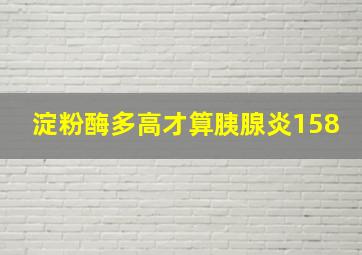 淀粉酶多高才算胰腺炎158